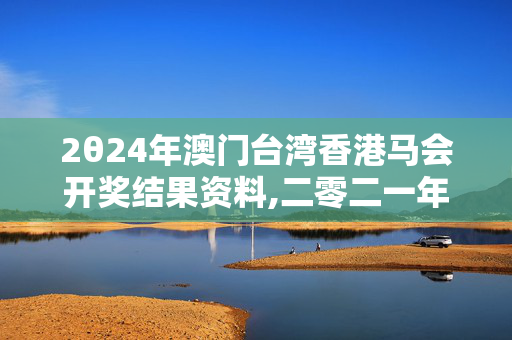 2024年澳门台湾香港马会开奖结果资料,二零二一年